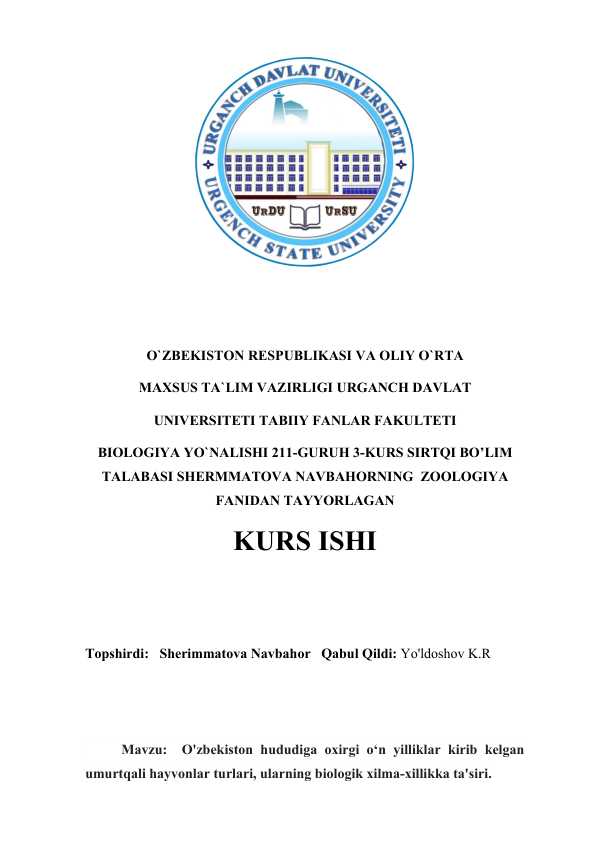 URGANCH DAVLAT UNIVERSITETI
URGENCH STATE UNIVERSITY
URDU URSU

O`ZBEKISTON RESPUBLIKASI VA OLIY O`RTA MAXSUS TA`LIM VAZIRLIGI URGANCH DAVLAT UNIVERSITETI TABIIY FANLAR FAKULTETI BIOLOGIYA YO`NALISHI 211-GURUH 3-KURS SIRTQI BO'LIM TALABASI SHERMMATOVA NAVBAHORNING ZOOLOGIYA FANIDAN TAYYORLAGAN

KURS ISHI

Topshirdi: Sherimmatova Navbahor Qabul Qildi: Yo'ldoshov K.R

Mavzu: O'zbekiston hududiga oxirgi o'n yilliklar kirib kelgan umurtqali hayvonlar turlari, ularning biologik xilma-xillikka ta'siri.